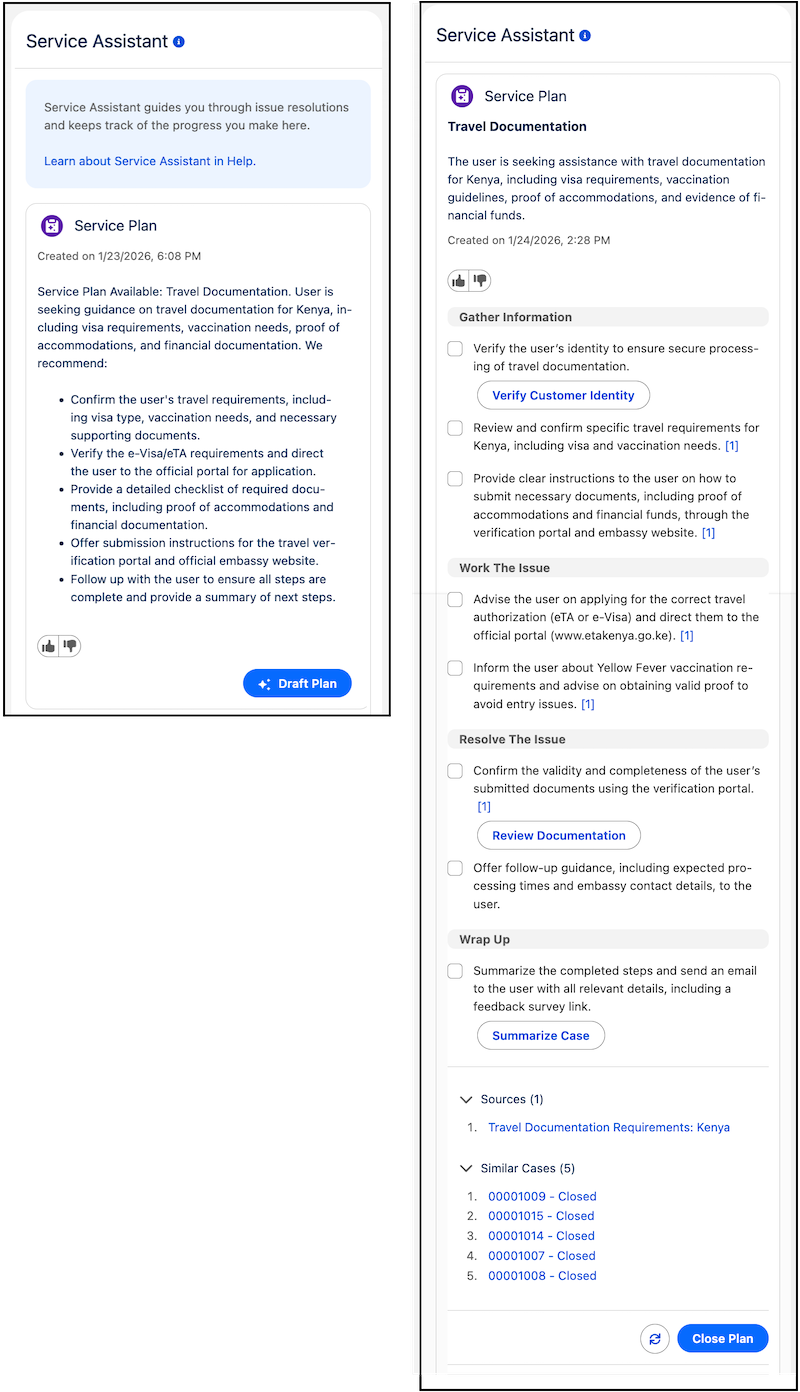 Service Assistant

Service Assistant guides you through issue resolutions and keeps track of the progress you make here.

Learn about Service Assistant in Help.

Service Plan

Created on 1/23/2026, 6:08 PM

Service Plan Available: Travel Documentation. User is seeking guidance on travel documentation for Kenya, including visa requirements, vaccination needs, proof of accommodations, and financial documentation. We recommend:

- Confirm the user's travel requirements, including visa type, vaccination needs, and necessary supporting documents.
- Verify the e-Visa/eTA requirements and direct the user to the official portal for application.
- Provide a detailed checklist of required documents, including proof of accommodations and financial documentation.
- Offer submission instructions for the travel verification portal and official embassy website.
- Follow up with the user to ensure all steps are complete and provide a summary of next steps.

Draft Plan

Service Assistant

Service Plan

Travel Documentation

The user is seeking assistance with travel documentation for Kenya, including visa requirements, vaccination guidelines, proof of accommodations, and evidence of financial funds.

Created on 1/24/2026, 2:28 PM

Gather Information

Verify the user's identity to ensure secure processing of travel documentation.

Verify Customer Identity

Review and confirm specific travel requirements for Kenya, including visa and vaccination needs. [1]

Provide clear instructions to the user on how to submit necessary documents, including proof of accommodations and financial funds, through the verification portal and embassy website. [1]

Work The Issue

Advise the user on applying for the correct travel authorization (eTA or e-Visa) and direct them to the official portal (www.etakenya.go.ke). [1]

Inform the user about Yellow Fever vaccination requirements and advise on obtaining valid proof to avoid entry issues. [1]

Resolve The Issue

Confirm the validity and completeness of the user's submitted documents using the verification portal. [1]

Review Documentation

Offer follow-up guidance, including expected processing times and embassy contact details, to the user.

Wrap Up

Summarize the completed steps and send an email to the user with all relevant details, including a feedback survey link.

Summarize Case

Sources (1)

1. Travel Documentation Requirements: Kenya

Similar Cases (5)

1. 00001009 - Closed
2. 00001015 - Closed
3. 00001014 - Closed
4. 00001007 - Closed
5. 00001008 - Closed

Close Plan